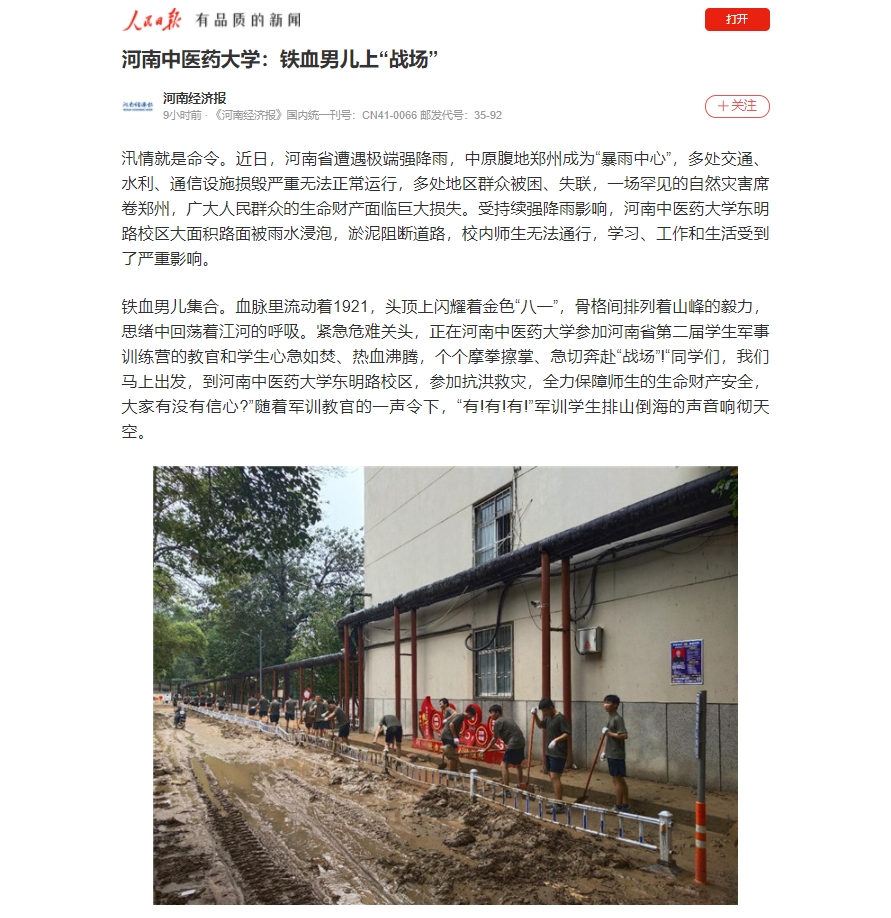 人民日报 有品质的新闻

打开

河南中医药大学：铁血男儿上“战场”

河南经济报

河南经济报
9小时前 · 《河南经济报》国内统一刊号：CN41-0066 邮发代号：35-92

＋关注

汛情就是命令。近日，河南省遭遇极端强降雨，中原腹地郑州成为“暴雨中心”，多处交通、水利、通信设施损毁严重无法正常运行，多处地区群众被困、失联，一场罕见的自然灾害席卷郑州，广大人民群众的生命财产面临巨大损失。受持续强降雨影响，河南中医药大学东明路校区大面积路面被雨水浸泡，淤泥阻断道路，校内师生无法通行，学习、工作和生活受到了严重影响。

铁血男儿集合。血脉里流动着1921，头顶上闪耀着金色“八一”，骨格间排列着山峰的毅力，思绪中回荡着江河的呼吸。紧急危难关头，正在河南中医药大学参加河南省第二届学生军事训练营的教官和学生心急如焚、热血沸腾，个个摩拳擦掌、急切奔赴“战场”!“同学们，我们马上出发，到河南中医药大学东明路校区，参加抗洪救灾，全力保障师生的生命财产安全，大家有没有信心?”随着军训教官的一声令下，“有!有!有!”军训学生排山倒海的声音响彻天空。